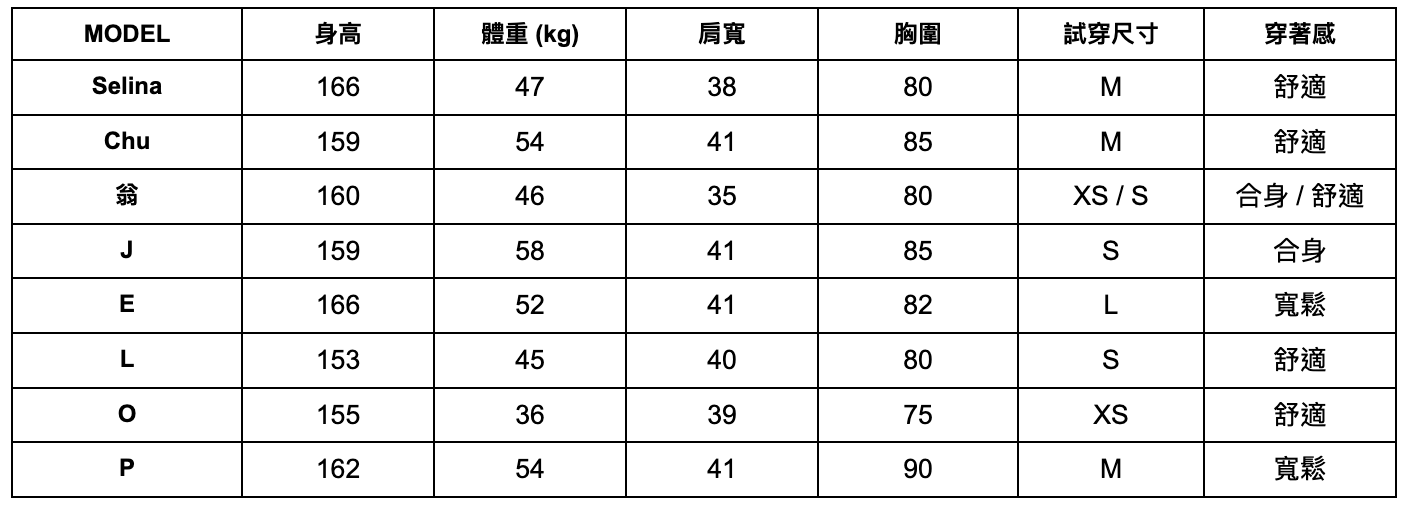 | MODEL | 身高 | 體重 (kg) | 肩寬 | 胸圍 | 試穿尺寸 | 穿著感 |
|---|---|---|---|---|---|---|
| Selina | 166 | 47 | 38 | 80 | M | 舒適 |
| Chu | 159 | 54 | 41 | 85 | M | 舒適 |
| 翁 | 160 | 46 | 35 | 80 | XS / S | 合身 / 舒適 |
| J | 159 | 58 | 41 | 85 | S | 合身 |
| E | 166 | 52 | 41 | 82 | L | 寬鬆 |
| L | 153 | 45 | 40 | 80 | S | 舒適 |
| O | 155 | 36 | 39 | 75 | XS | 舒適 |
| P | 162 | 54 | 41 | 90 | M | 寬鬆 |